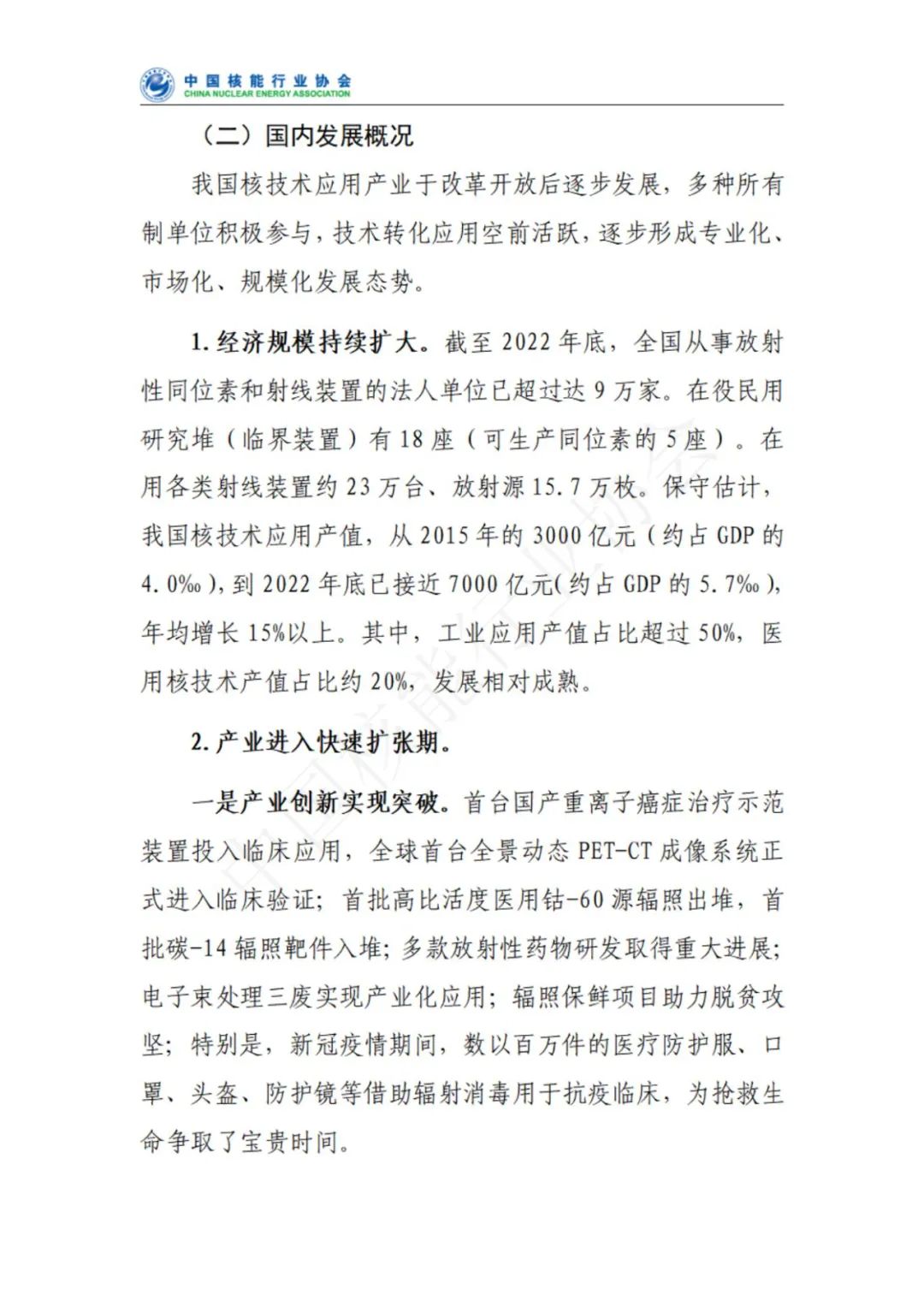 中国核能行业协会
CHINA NUCLEAR ENERGY ASSOCIATION

（二）国内发展概况

我国核技术应用产业于改革开放后逐步发展，多种所有制单位积极参与，技术转化应用空前活跃，逐步形成专业化、市场化、规模化发展态势。

1.经济规模持续扩大。截至2022年底，全国从事放射性同位素和射线装置的法人单位已超过达9万家。在役民用研究堆（临界装置）有18座（可生产同位素的5座）。在用各类射线装置约23万台、放射源15.7万枚。保守估计，我国核技术应用产值，从2015年的3000亿元（约占GDP的4.0‰），到2022年底已接近7000亿元（约占GDP的5.7‰），年均增长15%以上。其中，工业应用产值占比超过50%，医用核技术产值占比约20%，发展相对成熟。

2.产业进入快速扩张期。

一是产业创新实现突破。首台国产重离子癌症治疗示范装置投入临床应用，全球首台全景动态PET-CT成像系统正式进入临床验证；首批高比活度医用钴-60源辐照出堆，首批碳-14辐照靶件入堆；多款放射性药物研发取得重大进展；电子束处理三废实现产业化应用；辐照保鲜项目助力脱贫攻坚；特别是，新冠疫情期间，数以百万件的医疗防护服、口罩、头盔、防护镜等借助辐射消毒用于抗疫临床，为抢救生命争取了宝贵时间。

中国核能行业协会